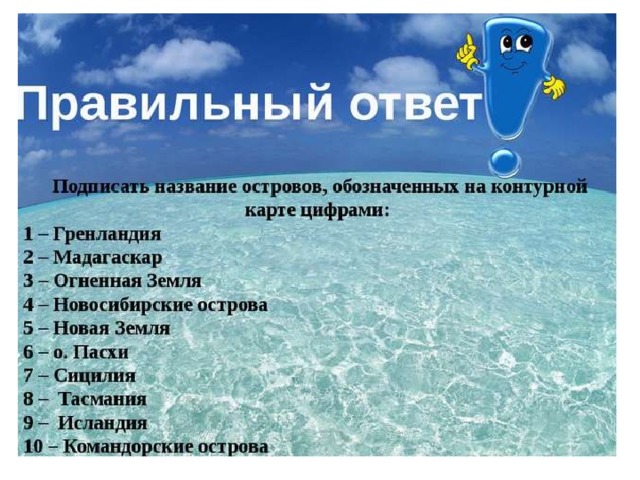 Правильный ответ

Подписать название островов, обозначенных на контурной карте цифрами:

1 – Гренландия
2 – Мадагаскар
3 – Огненная Земля
4 – Новосибирские острова
5 – Новая Земля
6 – о. Пасхи
7 – Сицилия
8 – Тасмания
9 – Исландия
10 – Командорские острова